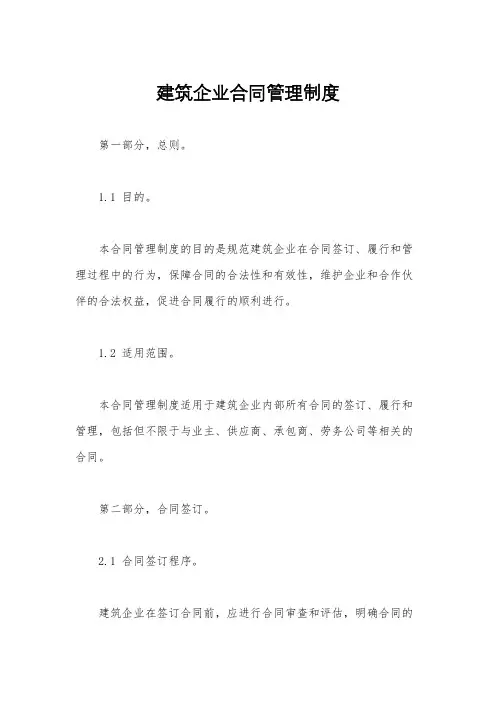 建筑企业合同管理制度

第一部分，总则。

1.1 目的。

本合同管理制度的目的是规范建筑企业在合同签订、履行和管理过程中的行为，保障合同的合法性和有效性，维护企业和合作伙伴的合法权益，促进合同履行的顺利进行。

1.2 适用范围。

本合同管理制度适用于建筑企业内部所有合同的签订、履行和管理，包括但不限于与业主、供应商、承包商、劳务公司等相关的合同。

第二部分，合同签订。

2.1 合同签订程序。

建筑企业在签订合同前，应进行合同审查和评估，明确合同的